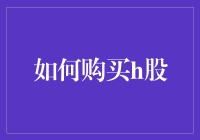 如何购买h股